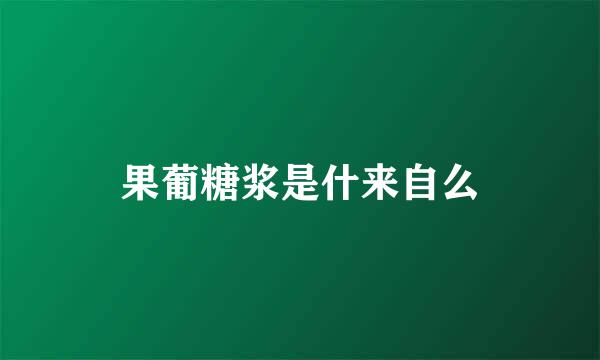 果葡糖浆是什来自么